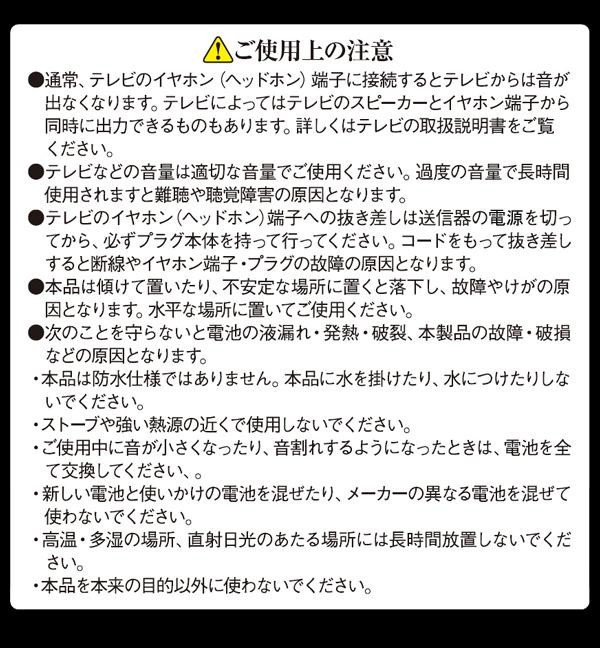 ご使用上の注意

• 通常、テレビのイヤホン（ヘッドホン）端子に接続するとテレビからは音が出なくなります。テレビによってはテレビのスピーカーとイヤホン端子から同時に出力できるものもあります。詳しくはテレビの取扱説明書をご覧ください。

• テレビなどの音量は適切な音量でご使用ください。過度の音量で長時間使用されますと難聴や聴覚障害の原因となります。

• テレビのイヤホン（ヘッドホン）端子への抜き差しは送信器の電源を切ってから、必ずプラグ本体を持って行ってください。コードをもって抜き差しすると断線やイヤホン端子・プラグの故障の原因となります。

• 本品は傾けて置いたり、不安定な場所に置くと落下し、故障やけがの原因となります。水平な場所に置いてご使用ください。

• 次のことを守らないと電池の液漏れ・発熱・破裂、本製品の故障・破損などの原因となります。

・本品は防水仕様ではありません。本品に水を掛けたり、水につけたりしないでください。

・ストーブや強い熱源の近くで使用しないでください。

・ご使用中に音が小さくなったり、音割れするようになったときは、電池を全て交換してください、。

・新しい電池と使いかけの電池を混ぜたり、メーカーの異なる電池を混ぜて使わないでください。

・高温・多湿の場所、直射日光のあたる場所には長時間放置しないでください。

・本品を本来の目的以外に使わないでください。